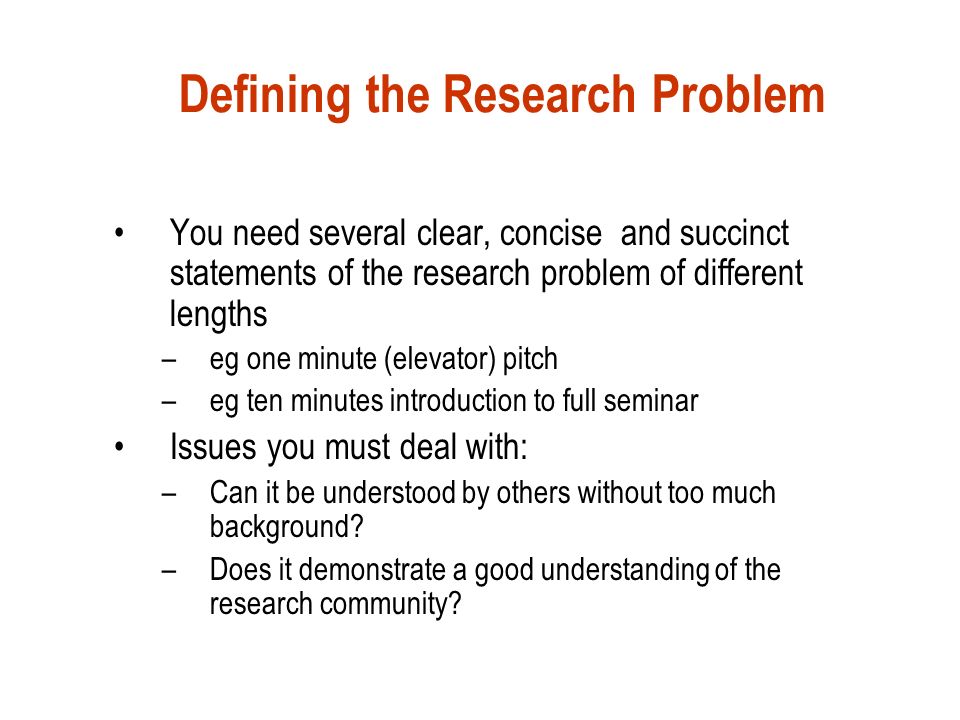 Defining the Research Problem

• You need several clear, concise and succinct statements of the research problem of different lengths
– eg one minute (elevator) pitch
– eg ten minutes introduction to full seminar

• Issues you must deal with:
– Can it be understood by others without too much background?
– Does it demonstrate a good understanding of the research community?